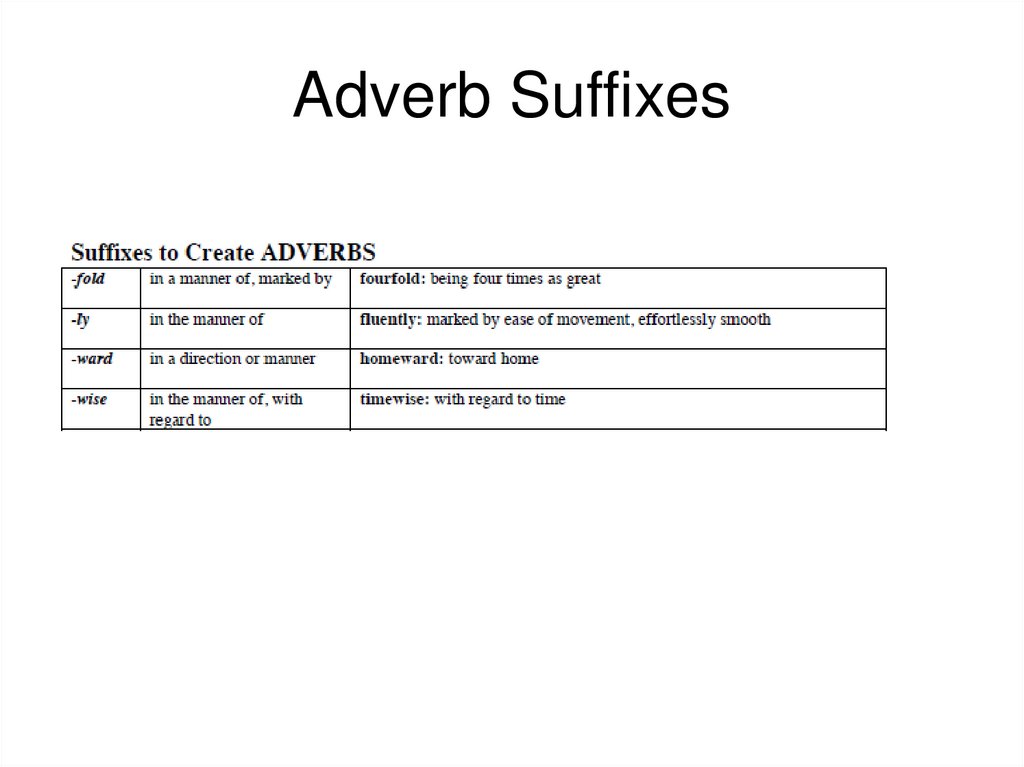 Adverb Suffixes

Suffixes to Create ADVERBS

| -fold | in a manner of, marked by | fourfold: being four times as great |
|---|---|---|
| -ly | in the manner of | fluently: marked by ease of movement, effortlessly smooth |
| -ward | in a direction or manner | homeward: toward home |
| -wise | in the manner of, with regard to | timewise: with regard to time |